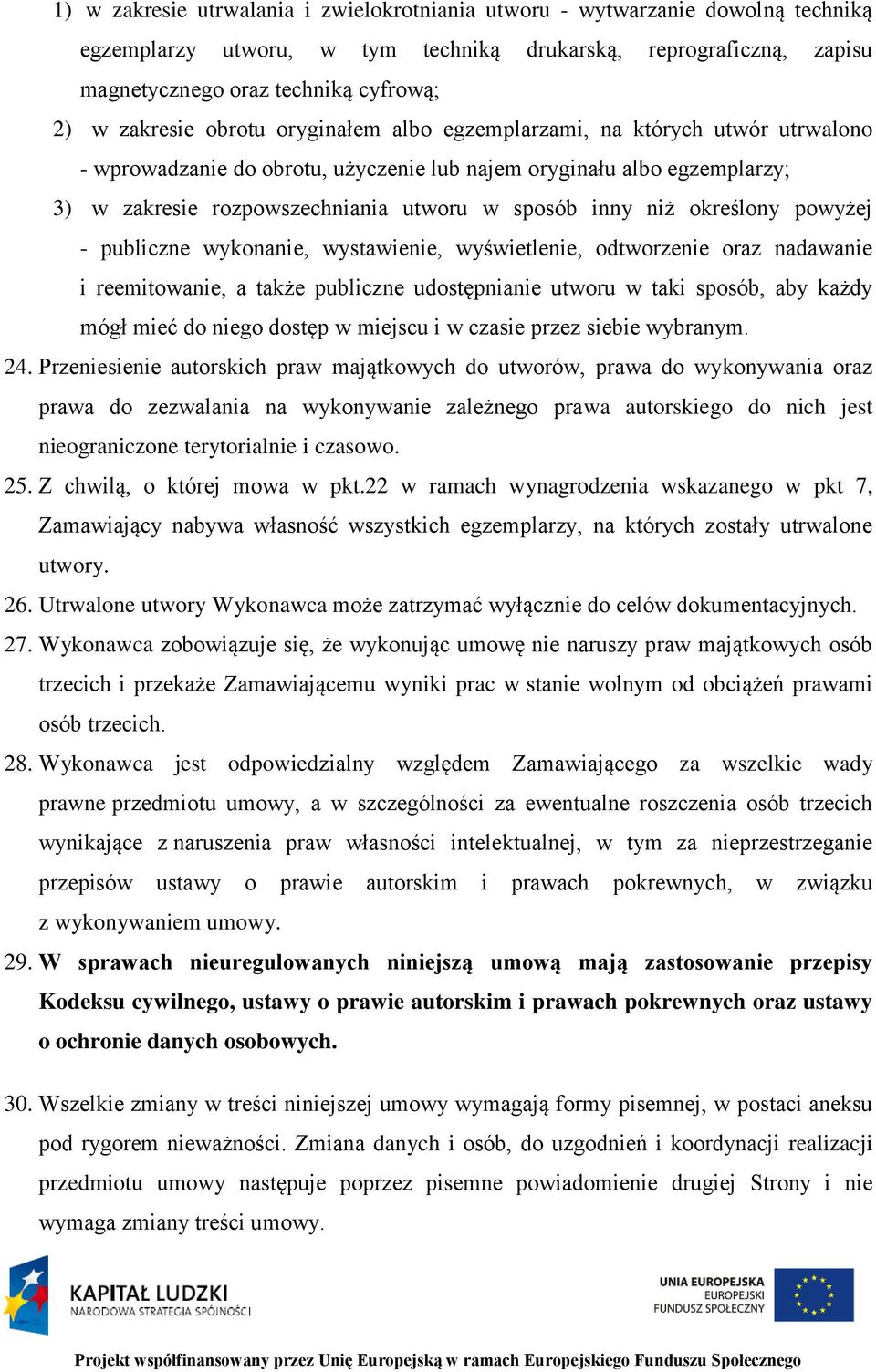 1) w zakresie utrwalania i zwielokrotniania utworu - wytwarzanie dowolną techniką egzemplarzy utworu, w tym techniką drukarską, reprograficzną, zapisu magnetycznego oraz techniką cyfrową;

2) w zakresie obrotu oryginałem albo egzemplarzami, na których utwór utrwalono - wprowadzanie do obrotu, użyczenie lub najem oryginału albo egzemplarzy;

3) w zakresie rozpowszechniania utworu w sposób inny niż określony powyżej - publiczne wykonanie, wystawienie, wyświetlenie, odtworzenie oraz nadawanie i reemitowanie, a także publiczne udostępnianie utworu w taki sposób, aby każdy mógł mieć do niego dostęp w miejscu i w czasie przez siebie wybranym.

24. Przeniesienie autorskich praw majątkowych do utworów, prawa do wykonywania oraz prawa do zezwalania na wykonywanie zależnego prawa autorskiego do nich jest nieograniczone terytorialnie i czasowo.

25. Z chwilą, o której mowa w pkt.22 w ramach wynagrodzenia wskazanego w pkt 7, Zamawiający nabywa własność wszystkich egzemplarzy, na których zostały utrwalone utwory.

26. Utrwalone utwory Wykonawca może zatrzymać wyłącznie do celów dokumentacyjnych.

27. Wykonawca zobowiązuje się, że wykonując umowę nie naruszy praw majątkowych osób trzecich i przekaże Zamawiającemu wyniki prac w stanie wolnym od obciążeń prawami osób trzecich.

28. Wykonawca jest odpowiedzialny względem Zamawiającego za wszelkie wady prawne przedmiotu umowy, a w szczególności za ewentualne roszczenia osób trzecich wynikające z naruszenia praw własności intelektualnej, w tym za nieprzestrzeganie przepisów ustawy o prawie autorskim i prawach pokrewnych, w związku z wykonywaniem umowy.

29. W sprawach nieuregulowanych niniejszą umową mają zastosowanie przepisy Kodeksu cywilnego, ustawy o prawie autorskim i prawach pokrewnych oraz ustawy o ochronie danych osobowych.

30. Wszelkie zmiany w treści niniejszej umowy wymagają formy pisemnej, w postaci aneksu pod rygorem nieważności. Zmiana danych i osób, do uzgodnień i koordynacji realizacji przedmiotu umowy następuje poprzez pisemne powiadomienie drugiej Strony i nie wymaga zmiany treści umowy.

KAPITAŁ LUDZKI
NARODOWA STRATEGIA SPÓJNOŚCI

UNIA EUROPEJSKA
EUROPEJSKI
FUNDUSZ SPOŁECZNY

Projekt współfinansowany przez Unię Europejską w ramach Europejskiego Funduszu Społecznego